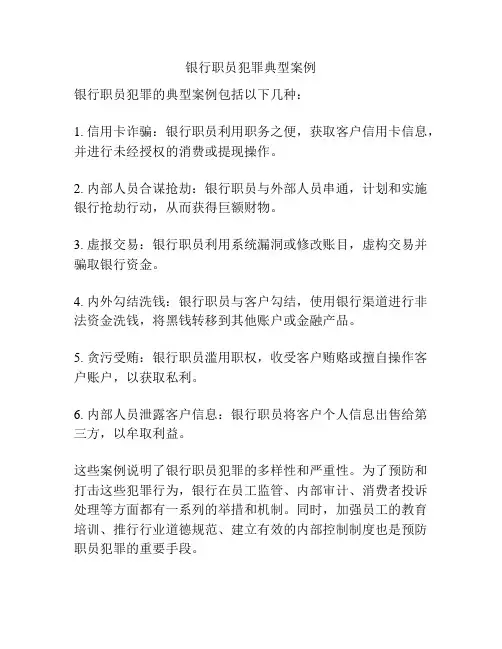 银行职员犯罪典型案例

银行职员犯罪的典型案例包括以下几种：

1. 信用卡诈骗：银行职员利用职务之便，获取客户信用卡信息，并进行未经授权的消费或提现操作。

2. 内部人员合谋抢劫：银行职员与外部人员串通，计划和实施银行抢劫行动，从而获得巨额财物。

3. 虚报交易：银行职员利用系统漏洞或修改账目，虚构交易并骗取银行资金。

4. 内外勾结洗钱：银行职员与客户勾结，使用银行渠道进行非法资金洗钱，将黑钱转移到其他账户或金融产品。

5. 贪污受贿：银行职员滥用职权，收受客户贿赂或擅自操作客户账户，以获取私利。

6. 内部人员泄露客户信息：银行职员将客户个人信息出售给第三方，以牟取利益。

这些案例说明了银行职员犯罪的多样性和严重性。为了预防和打击这些犯罪行为，银行在员工监管、内部审计、消费者投诉处理等方面都有一系列的举措和机制。同时，加强员工的教育培训、推行行业道德规范、建立有效的内部控制制度也是预防职员犯罪的重要手段。